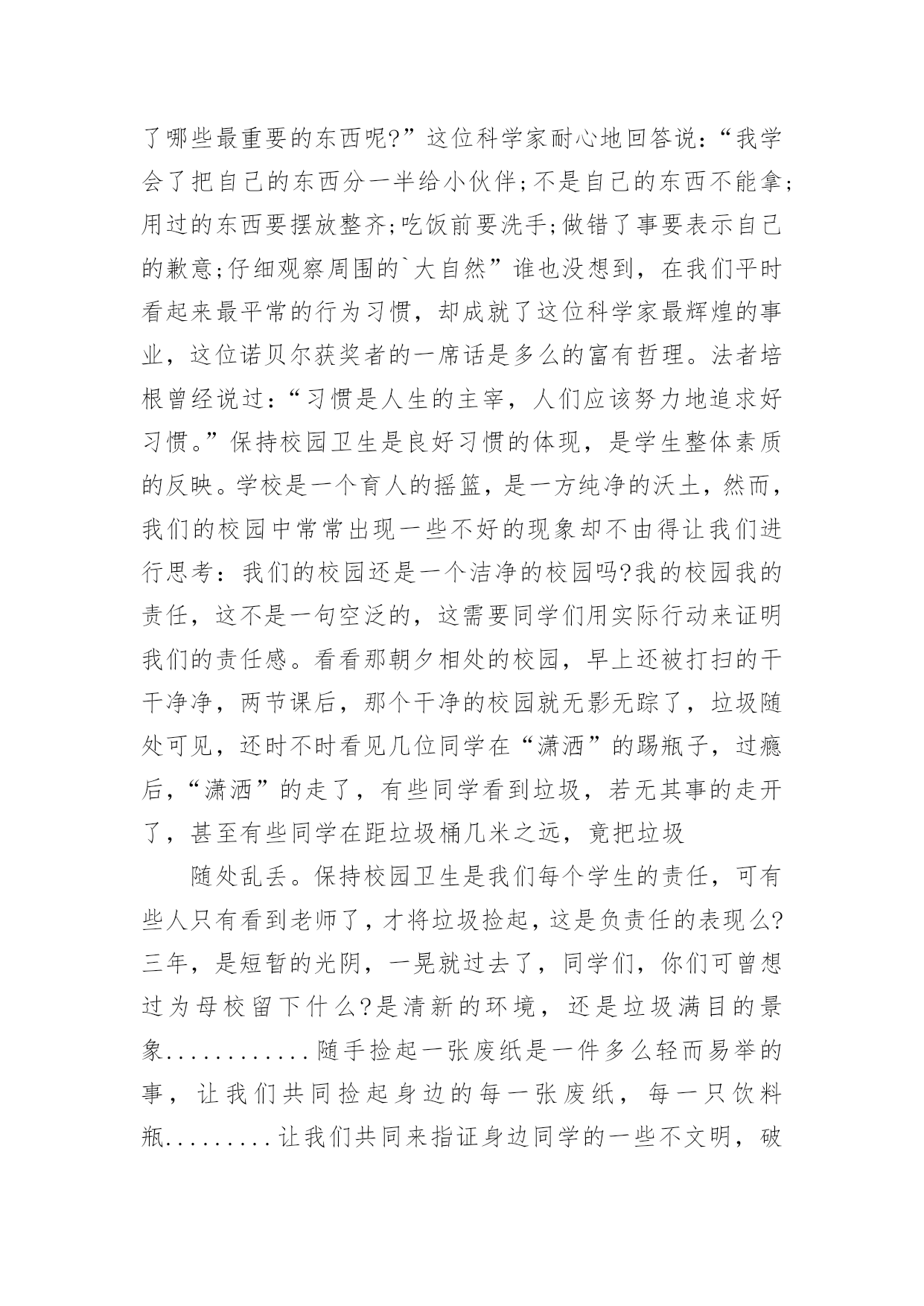 了哪些最重要的东西呢?”这位科学家耐心地回答说：“我学会了把自己的东西分一半给小伙伴;不是自己的东西不能拿;用过的东西要摆放整齐;吃饭前要洗手;做错了事要表示自己的歉意;仔细观察周围的`大自然”谁也没想到，在我们平时看起来最平常的行为习惯，却成就了这位科学家最辉煌的事业，这位诺贝尔获奖者的一席话是多么的富有哲理。法者培根曾经说过：“习惯是人生的主宰，人们应该努力地追求好习惯。”保持校园卫生是良好习惯的体现，是学生整体素质的反映。学校是一个育人的摇篮，是一方纯净的沃土，然而，我们的校园中常常出现一些不好的现象却不由得让我们进行思考：我们的校园还是一个洁净的校园吗?我的校园我的责任，这不是一句空泛的，这需要同学们用实际行动来证明我们的责任感。看看那朝夕相处的校园，早上还被打扫的干干净净，两节课后，那个干净的校园就无影无踪了，垃圾随处可见，还时不时看见几位同学在“潇洒”的踢瓶子，过瘾后，“潇洒”的走了，有些同学看到垃圾，若无其事的走开了，甚至有些同学在距垃圾桶几米之远，竟把垃圾

随处乱丢。保持校园卫生是我们每个学生的责任，可有些人只有看到老师了，才将垃圾捡起，这是负责任的表现么?三年，是短暂的光阴，一晃就过去了，同学们，你们可曾想过为母校留下什么?是清新的环境，还是垃圾满目的景象............随手捡起一张废纸是一件多么轻而易举的事，让我们共同捡起身边的每一张废纸，每一只饮料瓶.........让我们共同来指证身边同学的一些不文明，破